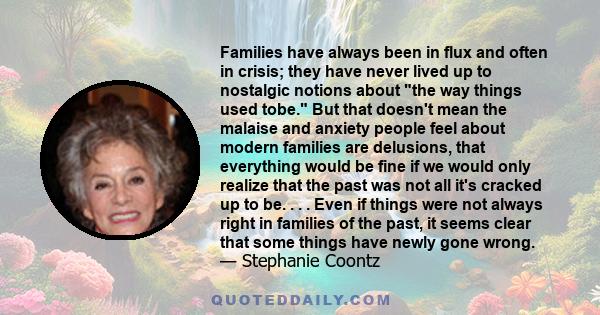 Families have always been in flux and often in crisis; they have never lived up to nostalgic notions about "the way things used tobe." But that doesn't mean the malaise and anxiety people feel about modern families are delusions, that everything would be fine if we would only realize that the past was not all it's cracked up to be. . . . Even if things were not always right in families of the past, it seems clear that some things have newly gone wrong.
— Stephanie Coontz

QUOTEDDAILY.COM